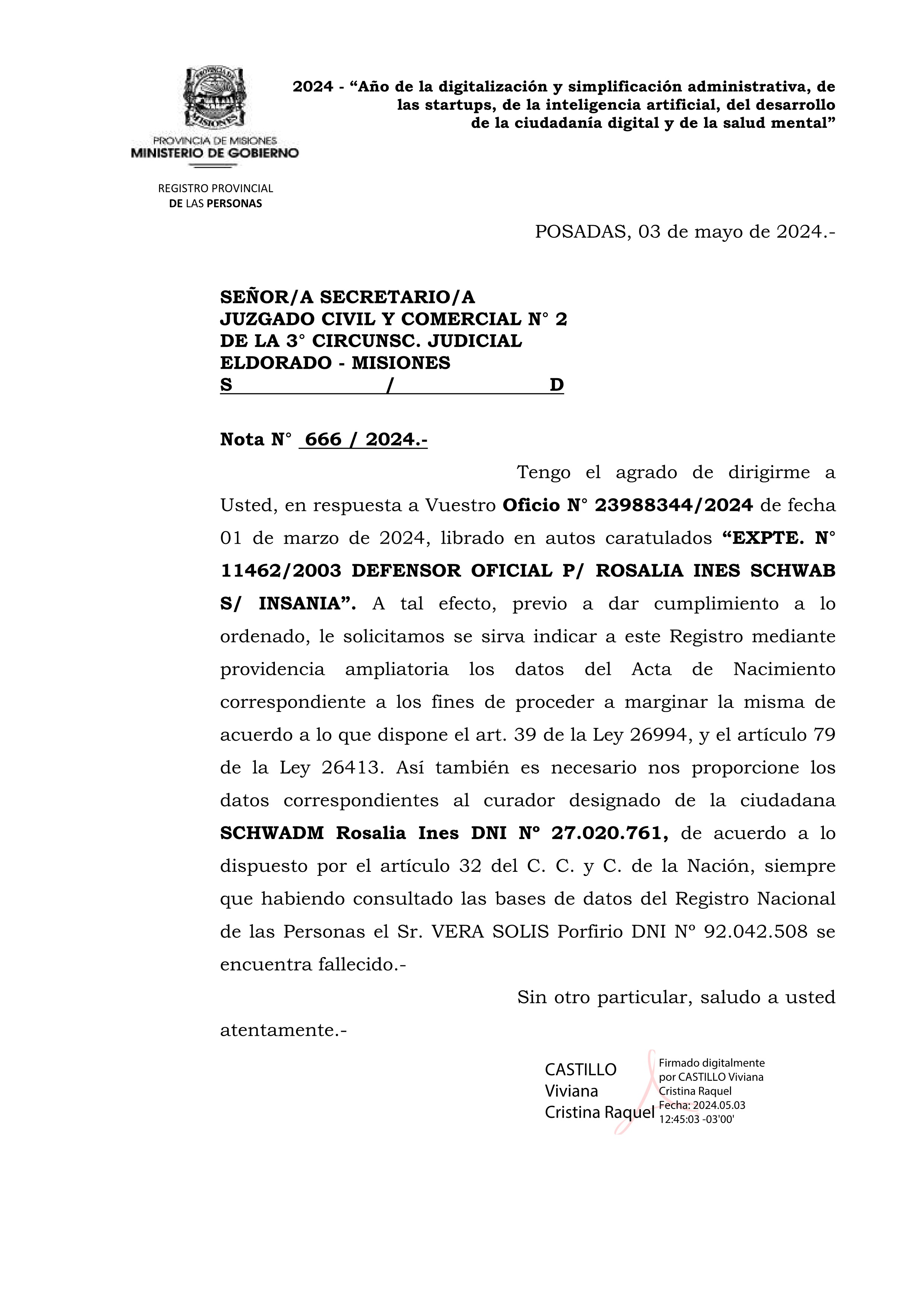 PROVINCIA DE MISIONES
MISIONES

PROVINCIA DE MISIONES
MINISTERIO DE GOBIERNO

REGISTRO PROVINCIAL
DE LAS PERSONAS

2024 - “Año de la digitalización y simplificación administrativa, de las startups, de la inteligencia artificial, del desarrollo de la ciudadanía digital y de la salud mental”

POSADAS, 03 de mayo de 2024.-

SEÑOR/A SECRETARIO/A
JUZGADO CIVIL Y COMERCIAL N° 2
DE LA 3° CIRCUNSC. JUDICIAL
ELDORADO - MISIONES
S / D

Nota N° 666 / 2024.-

Tengo el agrado de dirigirme a Usted, en respuesta a Vuestro Oficio N° 23988344/2024 de fecha 01 de marzo de 2024, librado en autos caratulados “EXPTE. N° 11462/2003 DEFENSOR OFICIAL P/ ROSALIA INES SCHWAB S/ INSANIA”. A tal efecto, previo a dar cumplimiento a lo ordenado, le solicitamos se sirva indicar a este Registro mediante providencia ampliatoria los datos del Acta de Nacimiento correspondiente a los fines de proceder a marginar la misma de acuerdo a lo que dispone el art. 39 de la Ley 26994, y el artículo 79 de la Ley 26413. Así también es necesario nos proporcione los datos correspondientes al curador designado de la ciudadana SCHWADM Rosalia Ines DNI Nº 27.020.761, de acuerdo a lo dispuesto por el artículo 32 del C. C. y C. de la Nación, siempre que habiendo consultado las bases de datos del Registro Nacional de las Personas el Sr. VERA SOLIS Porfirio DNI Nº 92.042.508 se encuentra fallecido.-

Sin otro particular, saludo a usted atentamente.-

CASTILLO Viviana Cristina Raquel

Firmado digitalmente por CASTILLO Viviana Cristina Raquel
Fecha: 2024.05.03 12:45:03 -03'00'